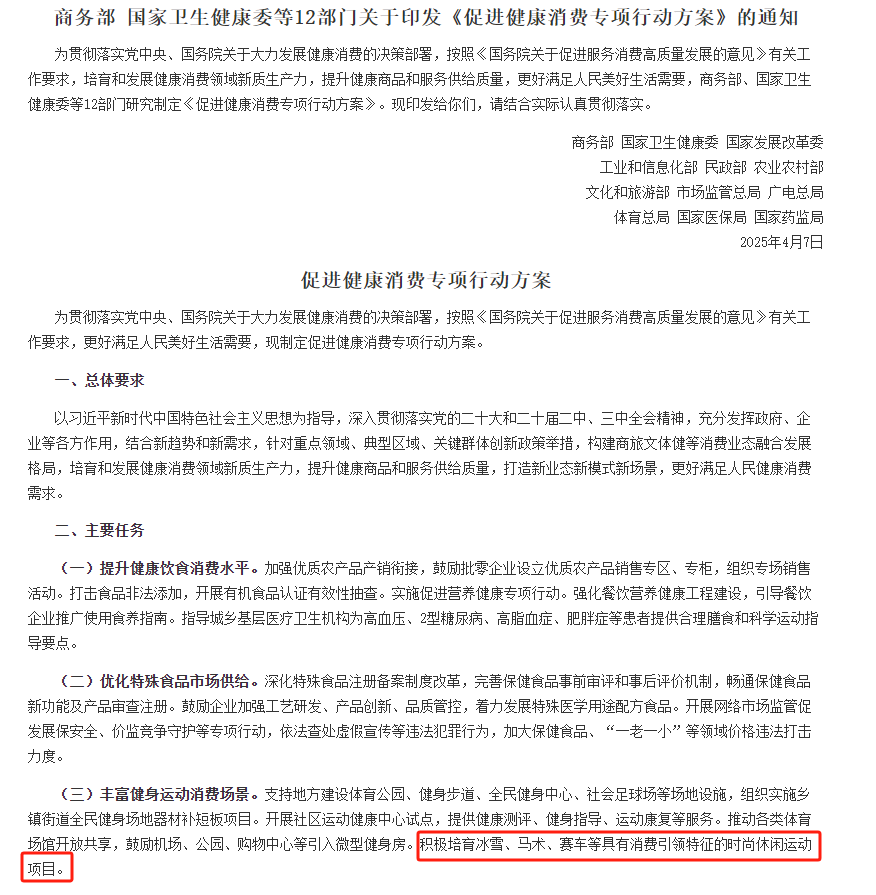 商务部 国家卫生健康委等12部门关于印发《促进健康消费专项行动方案》的通知

为贯彻落实党中央、国务院关于大力发展健康消费的决策部署，按照《国务院关于促进服务消费高质量发展的意见》有关工作要求，培育和发展健康消费领域新质生产力，提升健康商品和服务供给质量，更好满足人民美好生活需要，商务部、国家卫生健康委等12部门研究制定《促进健康消费专项行动方案》。现印发给你们，请结合实际认真贯彻落实。

商务部 国家卫生健康委 国家发展改革委
工业和信息化部 民政部 农业农村部
文化和旅游部 市场监管总局 广电总局
体育总局 国家医保局 国家药监局
2025年4月7日

促进健康消费专项行动方案

为贯彻落实党中央、国务院关于大力发展健康消费的决策部署，按照《国务院关于促进服务消费高质量发展的意见》有关工作要求，更好满足人民美好生活需要，现制定促进健康消费专项行动方案。

一、总体要求

以习近平新时代中国特色社会主义思想为指导，深入贯彻落实党的二十大和二十届二中、三中全会精神，充分发挥政府、企业等各方作用，结合新趋势和新需求，针对重点领域、典型区域、关键群体创新政策举措，构建商旅文体健等消费业态融合发展格局，培育和发展健康消费领域新质生产力，提升健康商品和服务供给质量，打造新业态新模式新场景，更好满足人民健康消费需求。

二、主要任务

（一）提升健康饮食消费水平。加强优质农产品产销衔接，鼓励批零企业设立优质农产品销售专区、专柜，组织专场销售活动。打击食品非法添加，开展有机食品认证有效性抽查。实施促进营养健康专项行动。强化餐饮营养健康工程建设，引导餐饮企业推广使用食养指南。指导城乡基层医疗卫生机构为高血压、2型糖尿病、高脂血症、肥胖症等患者提供合理膳食和科学运动指导要点。

（二）优化特殊食品市场供给。深化特殊食品注册备案制度改革，完善保健食品事前审评和事后评价机制，畅通保健食品新功能及产品审查注册。鼓励企业加强工艺研发、产品创新、品质管控，着力发展特殊医学用途配方食品。开展网络市场监管促发展保安全、价监竞争守护等专项行动，依法查处虚假宣传等违法犯罪行为，加大保健食品、“一老一小”等领域价格违法打击力度。

（三）丰富健身运动消费场景。支持地方建设体育公园、健身步道、全民健身中心、社会足球场等场地设施，组织实施乡镇街道全民健身场地器材补短板项目。开展社区运动健康中心试点，提供健康测评、健身指导、运动康复等服务。推动各类体育场馆开放共享，鼓励机场、公园、购物中心等引入微型健身房。积极培育冰雪、马术、赛车等具有消费引领特征的时尚休闲运动项目。